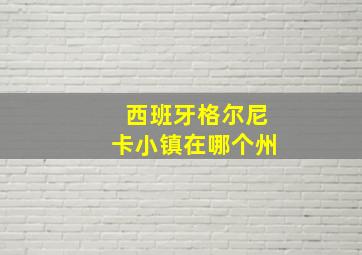 西班牙格尔尼卡小镇在哪个州